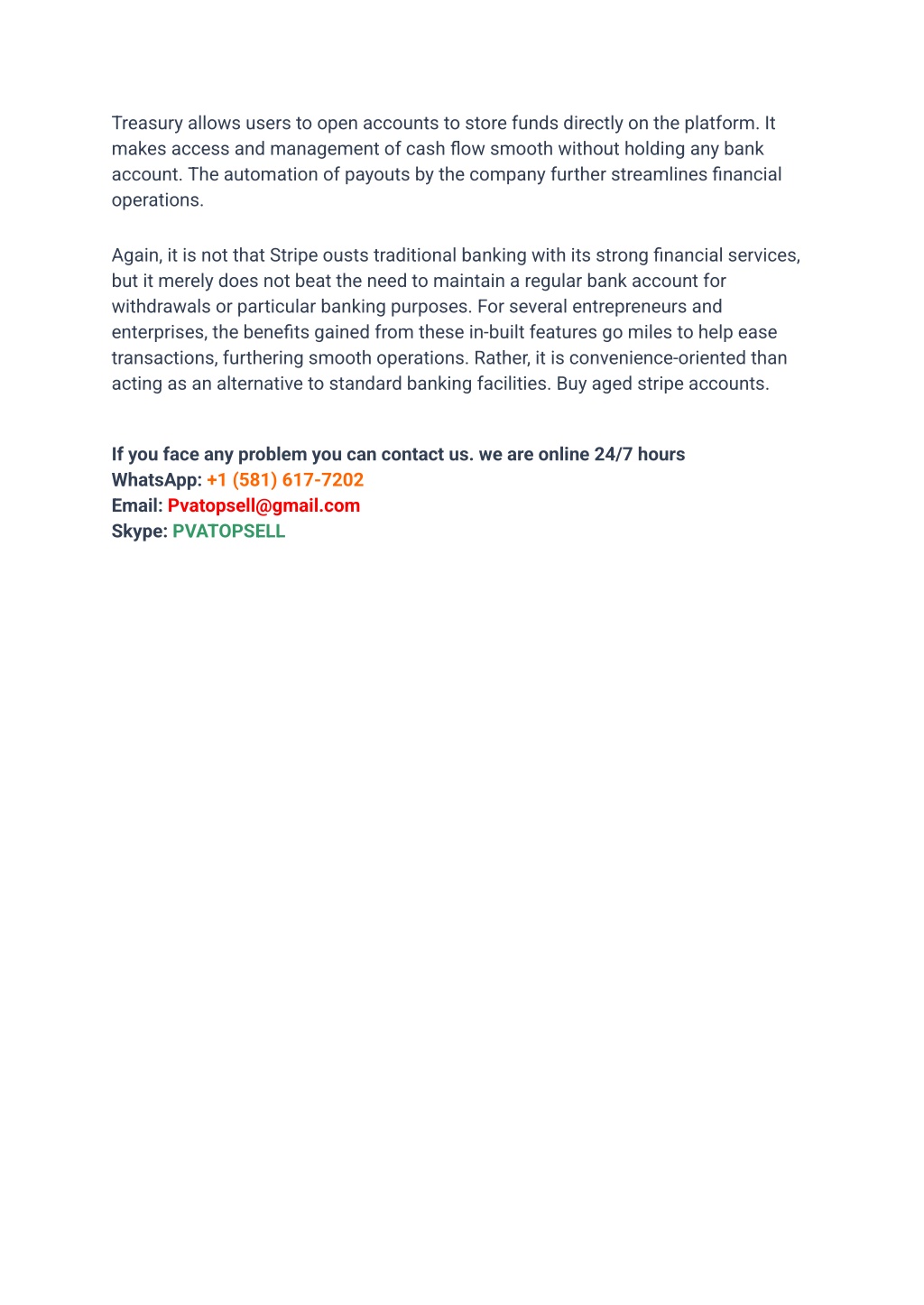 Treasury allows users to open accounts to store funds directly on the platform. It makes access and management of cash flow smooth without holding any bank account. The automation of payouts by the company further streamlines financial operations.

Again, it is not that Stripe ousts traditional banking with its strong financial services, but it merely does not beat the need to maintain a regular bank account for withdrawals or particular banking purposes. For several entrepreneurs and enterprises, the benefits gained from these in-built features go miles to help ease transactions, furthering smooth operations. Rather, it is convenience-oriented than acting as an alternative to standard banking facilities. Buy aged stripe accounts.

If you face any problem you can contact us. we are online 24/7 hours
WhatsApp: +1 (581) 617-7202
Email: Pvatopsell@gmail.com
Skype: PVATOPSELL